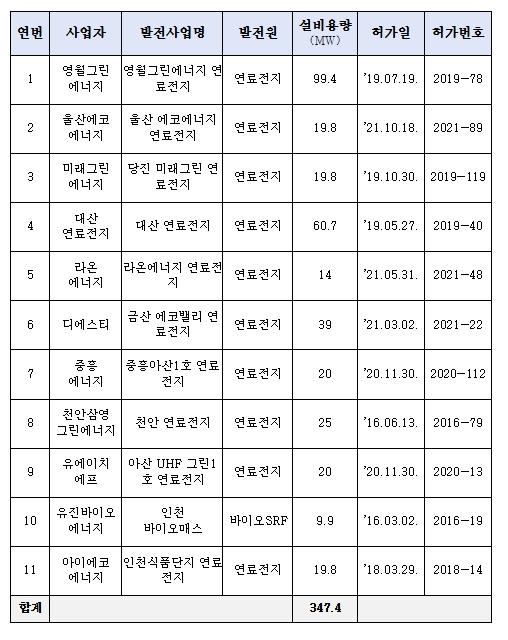 | 연번 | 사업자 | 발전사업명 | 발전원 | 설비용량 (MW) | 허가일 | 허가번호 |
|---|---|---|---|---|---|---|
| 1 | 영월그린 에너지 | 영월그린에너지 연료전지 | 연료전지 | 99.4 | '19.07.19. | 2019-78 |
| 2 | 울산에코 에너지 | 울산 에코에너지 연료전지 | 연료전지 | 19.8 | '21.10.18. | 2021-89 |
| 3 | 미래그린 에너지 | 당진 미래그린 연료전지 | 연료전지 | 19.8 | '19.10.30. | 2019-119 |
| 4 | 대산 연료전지 | 대산 연료전지 | 연료전지 | 60.7 | '19.05.27. | 2019-40 |
| 5 | 라온 에너지 | 라온에너지 연료전지 | 연료전지 | 14 | '21.05.31. | 2021-48 |
| 6 | 디에스티 | 금산 에코밸리 연료전지 | 연료전지 | 39 | '21.03.02. | 2021-22 |
| 7 | 중흥 에너지 | 중흥아산1호 연료전지 | 연료전지 | 20 | '20.11.30. | 2020-112 |
| 8 | 천안삼영 그린에너지 | 천안 연료전지 | 연료전지 | 25 | '16.06.13. | 2016-79 |
| 9 | 유에이치 에프 | 아산 UHF 그린1호 연료전지 | 연료전지 | 20 | '20.11.30. | 2020-13 |
| 10 | 유진바이오 에너지 | 인천 바이오매스 | 바이오SRF | 9.9 | '16.03.02. | 2016-19 |
| 11 | 아이에코 에너지 | 인천식품단지 연료전지 | 연료전지 | 19.8 | '18.03.29. | 2018-14 |
| 합계 | | | | 347.4 | | |